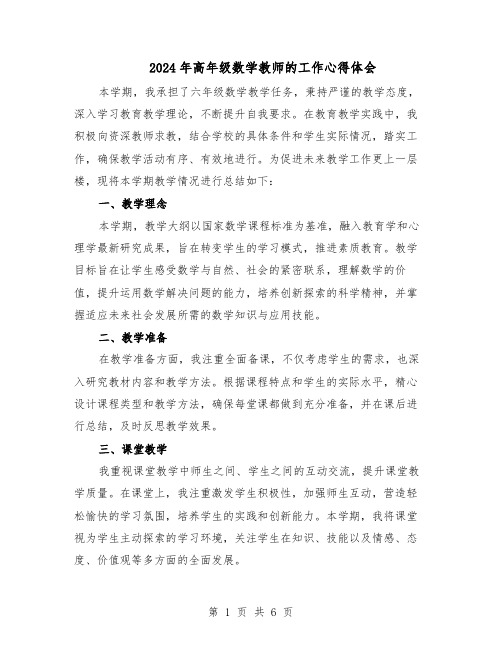 2024年高年级数学教师的工作心得体会

本学期，我承担了六年级数学教学任务，秉持严谨的教学态度，深入学习教育教学理论，不断提升自我要求。在教育教学实践中，我积极向资深教师求教，结合学校的具体条件和学生实际情况，踏实工作，确保教学活动有序、有效地进行。为促进未来教学工作更上一层楼，现将本学期教学情况进行总结如下：

一、教学理念

本学期，教学大纲以国家数学课程标准为基准，融入教育学和心理学最新研究成果，旨在转变学生的学习模式，推进素质教育。教学目标旨在让学生感受数学与自然、社会的紧密联系，理解数学的价值，提升运用数学解决问题的能力，培养创新探索的科学精神，并掌握适应未来社会发展所需的数学知识与应用技能。

二、教学准备

在教学准备方面，我注重全面备课，不仅考虑学生的需求，也深入研究教材内容和教学方法。根据课程特点和学生的实际水平，精心设计课程类型和教学方法，确保每堂课都做到充分准备，并在课后进行总结，及时反思教学效果。

三、课堂教学

我重视课堂教学中师生之间、学生之间的互动交流，提升课堂教学质量。在课堂上，我注重激发学生积极性，加强师生互动，营造轻松愉快的学习氛围，培养学生的实践和创新能力。本学期，我将课堂视为学生主动探索的学习环境，关注学生在知识、技能以及情感、态度、价值观等多方面的全面发展。

第 1 页 共 6 页